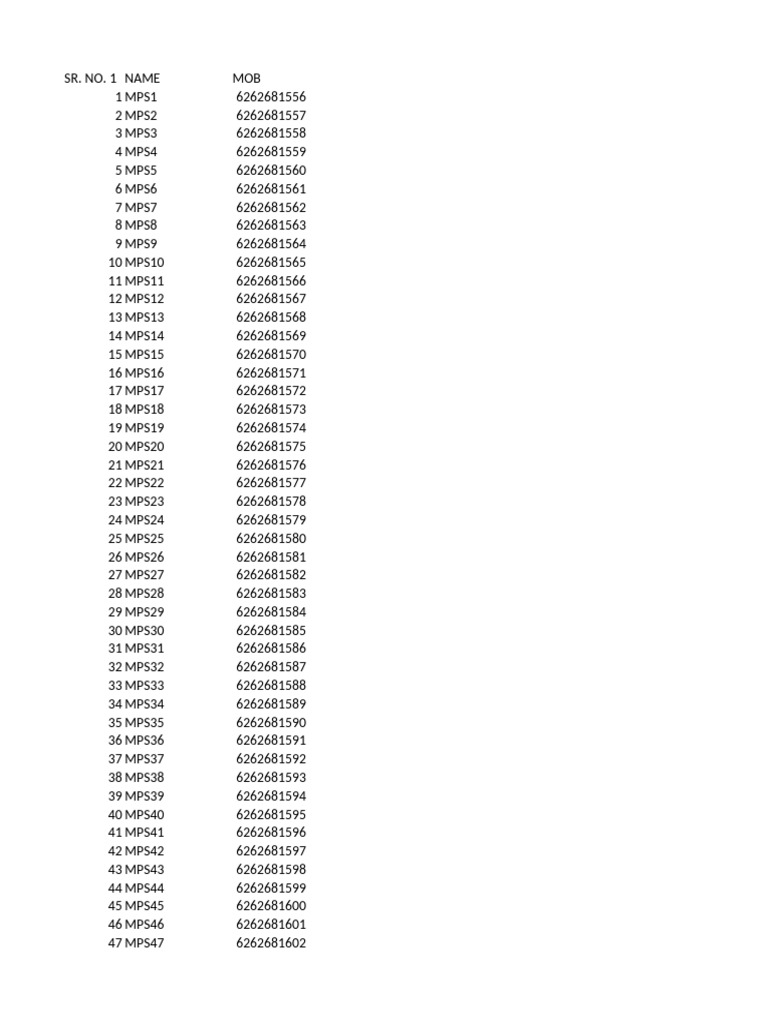 | SR. NO. 1 | NAME | MOB |
|---|---|---|
| 1 | MPS1 | 6262681556 |
| 2 | MPS2 | 6262681557 |
| 3 | MPS3 | 6262681558 |
| 4 | MPS4 | 6262681559 |
| 5 | MPS5 | 6262681560 |
| 6 | MPS6 | 6262681561 |
| 7 | MPS7 | 6262681562 |
| 8 | MPS8 | 6262681563 |
| 9 | MPS9 | 6262681564 |
| 10 | MPS10 | 6262681565 |
| 11 | MPS11 | 6262681566 |
| 12 | MPS12 | 6262681567 |
| 13 | MPS13 | 6262681568 |
| 14 | MPS14 | 6262681569 |
| 15 | MPS15 | 6262681570 |
| 16 | MPS16 | 6262681571 |
| 17 | MPS17 | 6262681572 |
| 18 | MPS18 | 6262681573 |
| 19 | MPS19 | 6262681574 |
| 20 | MPS20 | 6262681575 |
| 21 | MPS21 | 6262681576 |
| 22 | MPS22 | 6262681577 |
| 23 | MPS23 | 6262681578 |
| 24 | MPS24 | 6262681579 |
| 25 | MPS25 | 6262681580 |
| 26 | MPS26 | 6262681581 |
| 27 | MPS27 | 6262681582 |
| 28 | MPS28 | 6262681583 |
| 29 | MPS29 | 6262681584 |
| 30 | MPS30 | 6262681585 |
| 31 | MPS31 | 6262681586 |
| 32 | MPS32 | 6262681587 |
| 33 | MPS33 | 6262681588 |
| 34 | MPS34 | 6262681589 |
| 35 | MPS35 | 6262681590 |
| 36 | MPS36 | 6262681591 |
| 37 | MPS37 | 6262681592 |
| 38 | MPS38 | 6262681593 |
| 39 | MPS39 | 6262681594 |
| 40 | MPS40 | 6262681595 |
| 41 | MPS41 | 6262681596 |
| 42 | MPS42 | 6262681597 |
| 43 | MPS43 | 6262681598 |
| 44 | MPS44 | 6262681599 |
| 45 | MPS45 | 6262681600 |
| 46 | MPS46 | 6262681601 |
| 47 | MPS47 | 6262681602 |